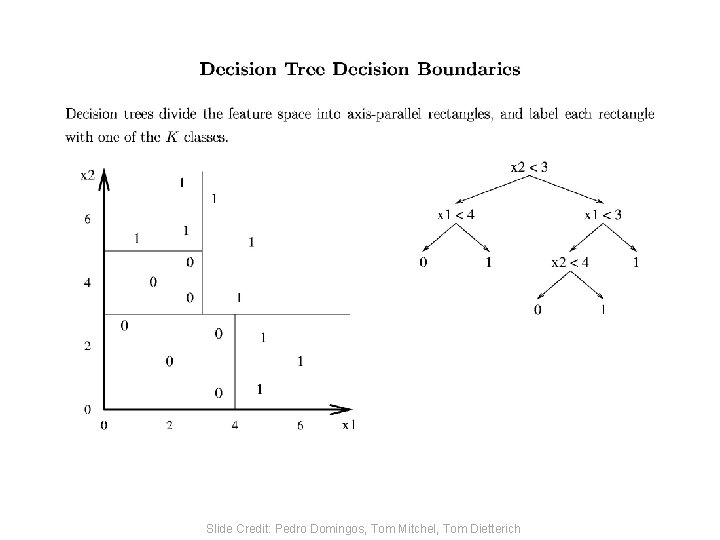 Decision Tree Decision Boundaries

Decision trees divide the feature space into axis-parallel rectangles, and label each rectangle with one of the $K$ classes.

x2
6
4
2
0
0
2
4
6
x1

1
1
1
1
1
0
0
0
1
0
0
1
0
1
0
1

x2 < 3
x1 < 4
x1 < 3
0
1
x2 < 4
1
0
1

Slide Credit: Pedro Domingos, Tom Mitchel, Tom Dietterich